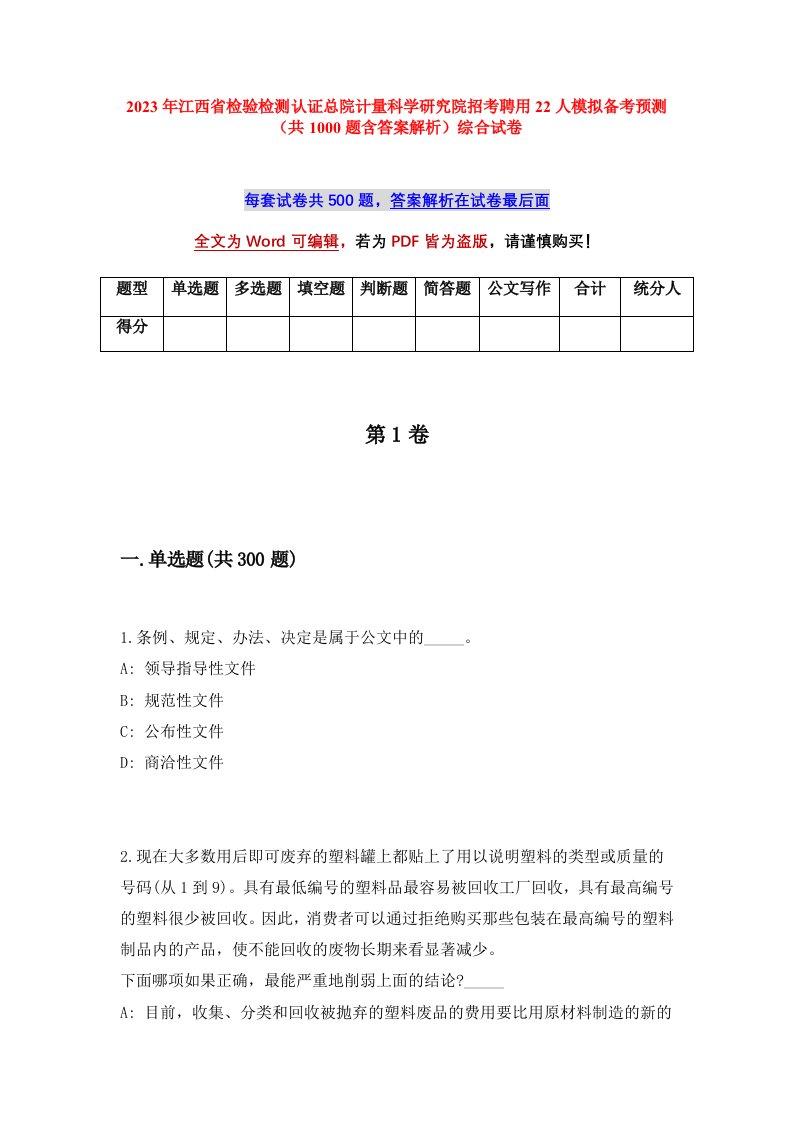 2023年江西省检验检测认证总院计量科学研究院招考聘用22人模拟备考预测（共1000题含答案解析）综合试卷

每套试卷共500题，答案解析在试卷最后面

全文为Word可编辑，若为PDF皆为盗版，请谨慎购买！

| 题型 | 单选题 | 多选题 | 填空题 | 判断题 | 简答题 | 公文写作 | 合计 | 统分人 |
|---|---|---|---|---|---|---|---|---|
| 得分 | | | | | | | | |

第1卷

一.单选题(共300题)

1.条例、规定、办法、决定是属于公文中的_____。

A: 领导指导性文件

B: 规范性文件

C: 公布性文件

D: 商洽性文件

2.现在大多数用后即可废弃的塑料罐上都贴上了用以说明塑料的类型或质量的号码(从1到9)。具有最低编号的塑料品最容易被回收工厂回收，具有最高编号的塑料很少被回收。因此，消费者可以通过拒绝购买那些包装在最高编号的塑料制品内的产品，使不能回收的废物长期来看显著减少。

下面哪项如果正确，最能严重地削弱上面的结论?_____

A: 目前，收集、分类和回收被抛弃的塑料废品的费用要比用原材料制造的新的